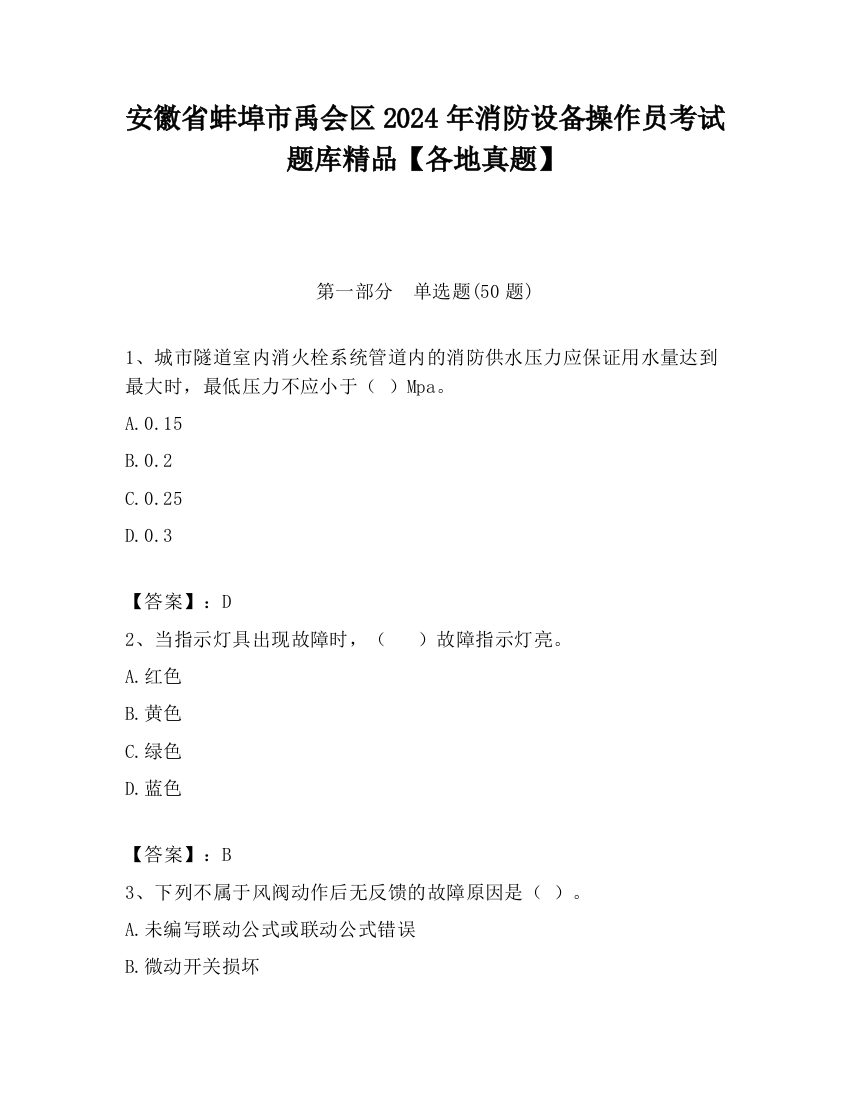 安徽省蚌埠市禹会区2024年消防设备操作员考试题库精品【各地真题】

第一部分　单选题(50题)

1、城市隧道室内消火栓系统管道内的消防供水压力应保证用水量达到最大时，最低压力不应小于（ ）Mpa。

A.0.15

B.0.2

C.0.25

D.0.3

【答案】：D

2、当指示灯具出现故障时，（　　）故障指示灯亮。

A.红色

B.黄色

C.绿色

D.蓝色

【答案】：B

3、下列不属于风阀动作后无反馈的故障原因是（ ）。

A.未编写联动公式或联动公式错误

B.微动开关损坏